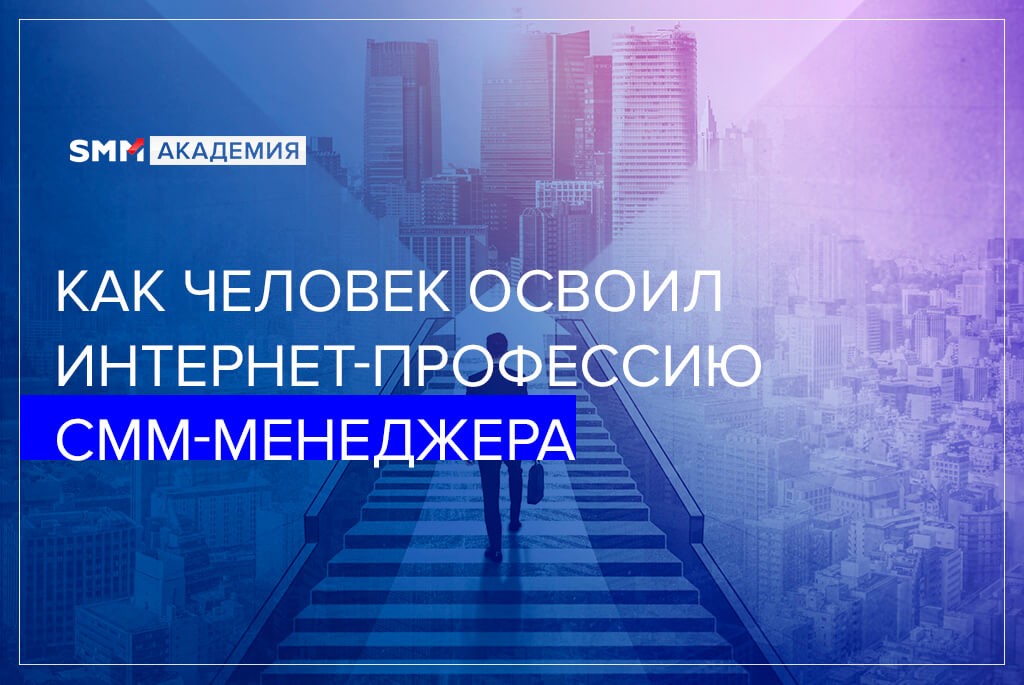 SMM АКАДЕМИЯ

КАК ЧЕЛОВЕК ОСВОИЛ ИНТЕРНЕТ-ПРОФЕССИЮ СММ-МЕНЕДЖЕРА